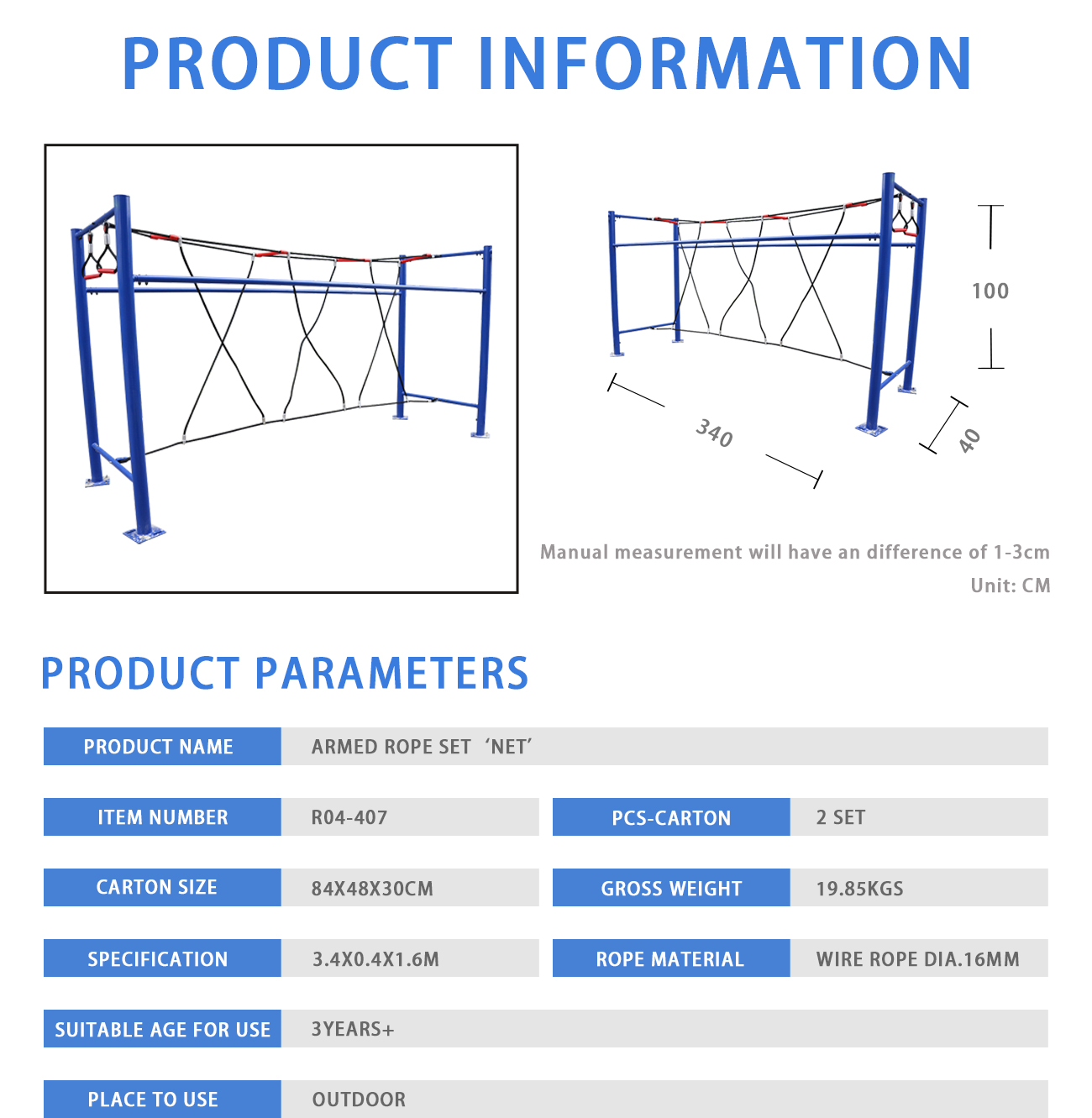 PRODUCT INFORMATION

100

340

40

Manual measurement will have an difference of 1-3cm

Unit: CM

PRODUCT PARAMETERS

| PRODUCT NAME | ARMED ROPE SET ‘NET’ | | |
|---|---|---|---|
| ITEM NUMBER | R04-407 | PCS-CARTON | 2 SET |
| CARTON SIZE | 84X48X30CM | GROSS WEIGHT | 19.85KGS |
| SPECIFICATION | 3.4X0.4X1.6M | ROPE MATERIAL | WIRE ROPE DIA.16MM |
| SUITABLE AGE FOR USE | 3YEARS+ | | |
| PLACE TO USE | OUTDOOR | | |